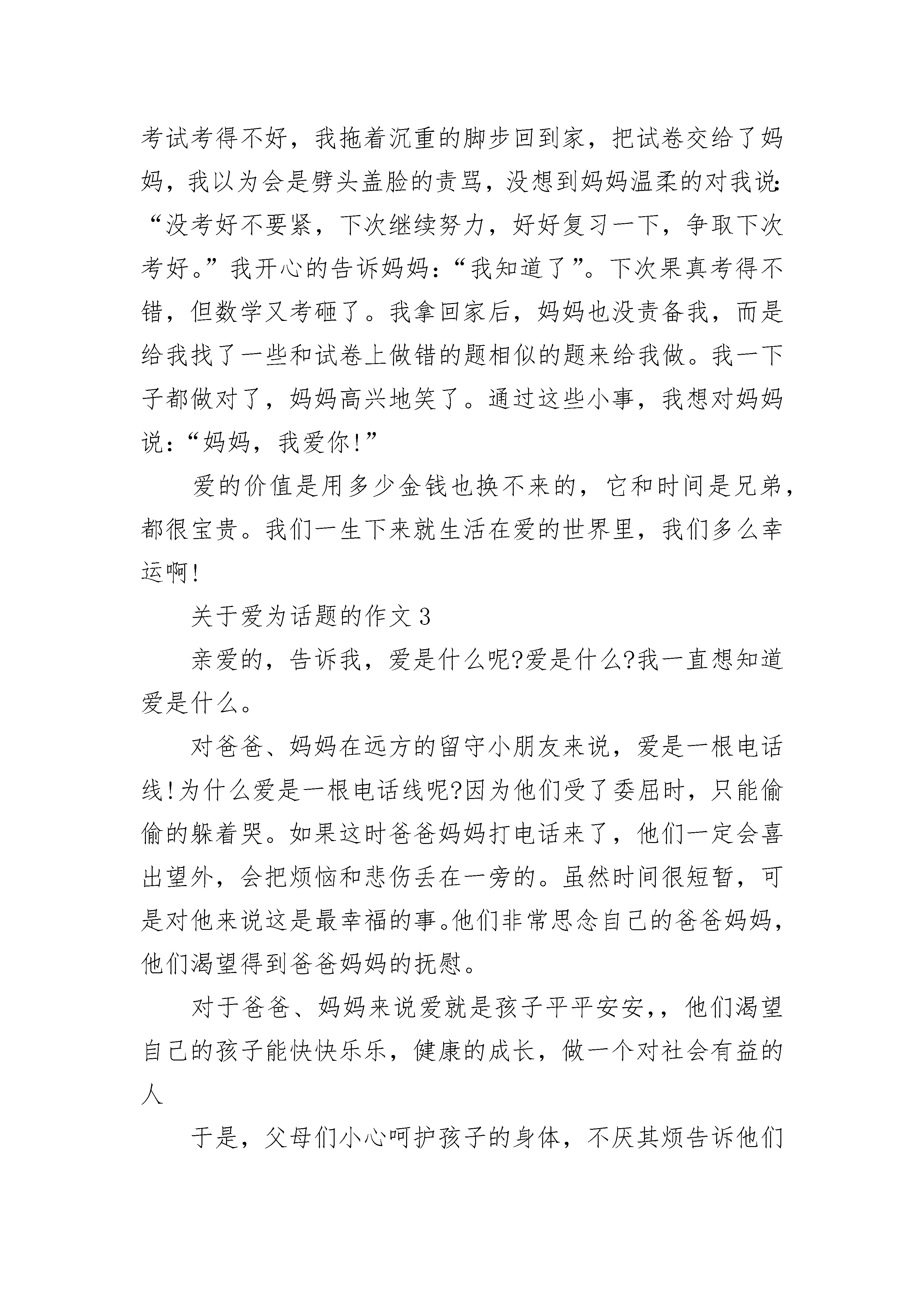 考试考得不好，我拖着沉重的脚步回到家，把试卷交给了妈妈，我以为会是劈头盖脸的责骂，没想到妈妈温柔的对我说:“没考好不要紧，下次继续努力，好好复习一下，争取下次考好。”我开心的告诉妈妈:“我知道了”。下次果真考得不错，但数学又考砸了。我拿回家后，妈妈也没责备我，而是给我找了一些和试卷上做错的题相似的题来给我做。我一下子都做对了，妈妈高兴地笑了。通过这些小事，我想对妈妈说:“妈妈，我爱你!”

爱的价值是用多少金钱也换不来的，它和时间是兄弟，都很宝贵。我们一生下来就生活在爱的世界里，我们多么幸运啊!

关于爱为话题的作文 3

亲爱的，告诉我，爱是什么呢?爱是什么?我一直想知道爱是什么。

对爸爸、妈妈在远方的留守小朋友来说，爱是一根电话线!为什么爱是一根电话线呢?因为他们受了委屈时，只能偷偷的躲着哭。如果这时爸爸妈妈打电话来了，他们一定会喜出望外，会把烦恼和悲伤丢在一旁的。虽然时间很短暂，可是对他来说这是最幸福的事。他们非常思念自己的爸爸妈妈，他们渴望得到爸爸妈妈的抚慰。

对于爸爸、妈妈来说爱就是孩子平平安安,，他们渴望自己的孩子能快快乐乐，健康的成长，做一个对社会有益的人

于是，父母们小心呵护孩子的身体，不厌其烦告诉他们